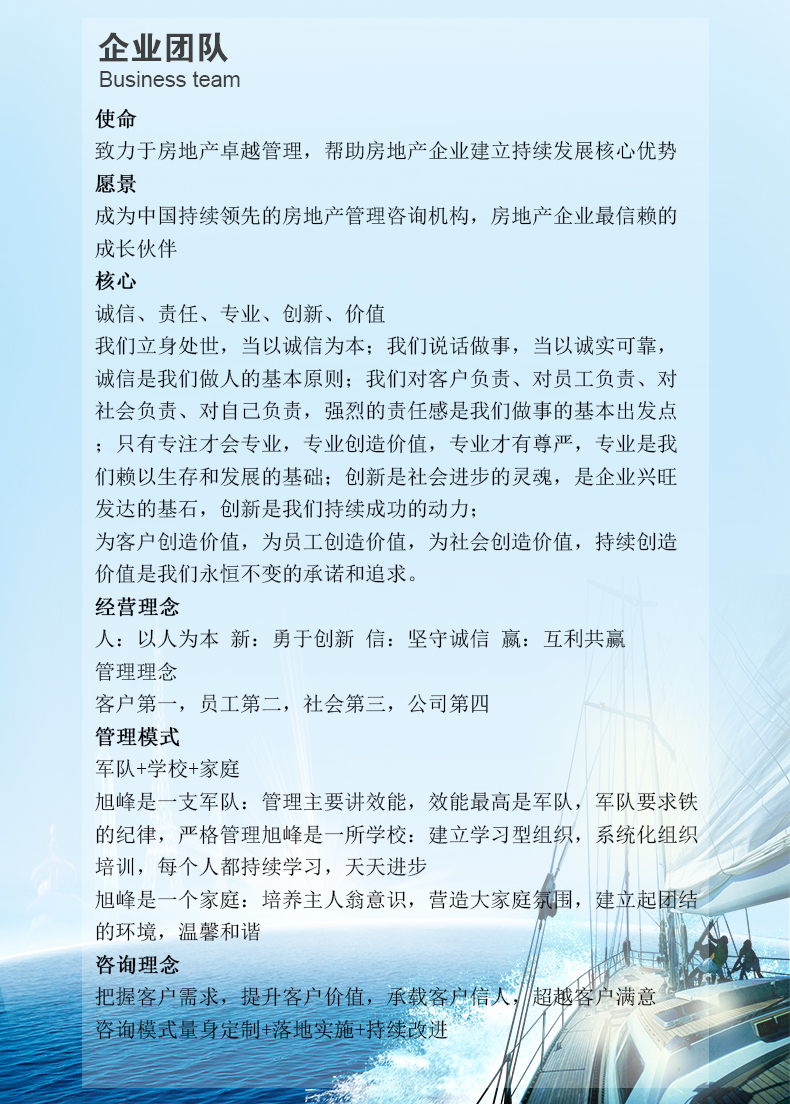 企业团队
Business team

使命
致力于房地产卓越管理，帮助房地产企业建立持续发展核心优势

愿景
成为中国持续领先的房地产管理咨询机构，房地产企业最信赖的成长伙伴

核心
诚信、责任、专业、创新、价值
我们立身处世，当以诚信为本；我们说话做事，当以诚实可靠，诚信是我们做人的基本原则；我们对客户负责、对员工负责、对社会负责、对自己负责，强烈的责任感是我们做事的基本出发点；只有专注才会专业，专业创造价值，专业才有尊严，专业是我们赖以生存和发展的基础；创新是社会进步的灵魂，是企业兴旺发达的基石，创新是我们持续成功的动力；
为客户创造价值，为员工创造价值，为社会创造价值，持续创造价值是我们永恒不变的承诺和追求。

经营理念
人：以人为本 新：勇于创新 信：坚守诚信 赢：互利共赢
管理理念
客户第一，员工第二，社会第三，公司第四

管理模式
军队+学校+家庭
旭峰是一支军队：管理主要讲效能，效能最高是军队，军队要求铁的纪律，严格管理旭峰是一所学校：建立学习型组织，系统化组织培训，每个人都持续学习，天天进步
旭峰是一个家庭：培养主人翁意识，营造大家庭氛围，建立起团结的环境，温馨和谐

咨询理念
把握客户需求，提升客户价值，承载客户信人，超越客户满意
咨询模式量身定制+落地实施+持续改进